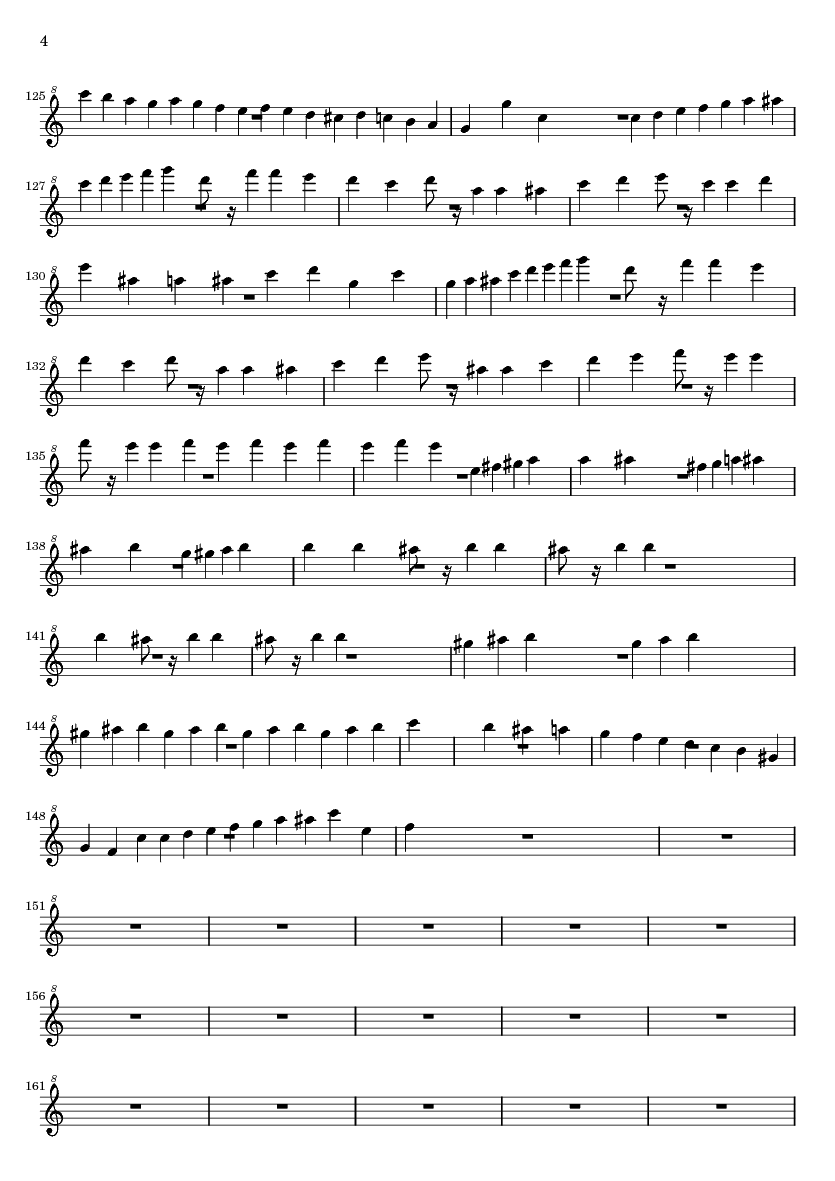 4

125

127

130

132

135

138

141

144

148

151

156

161